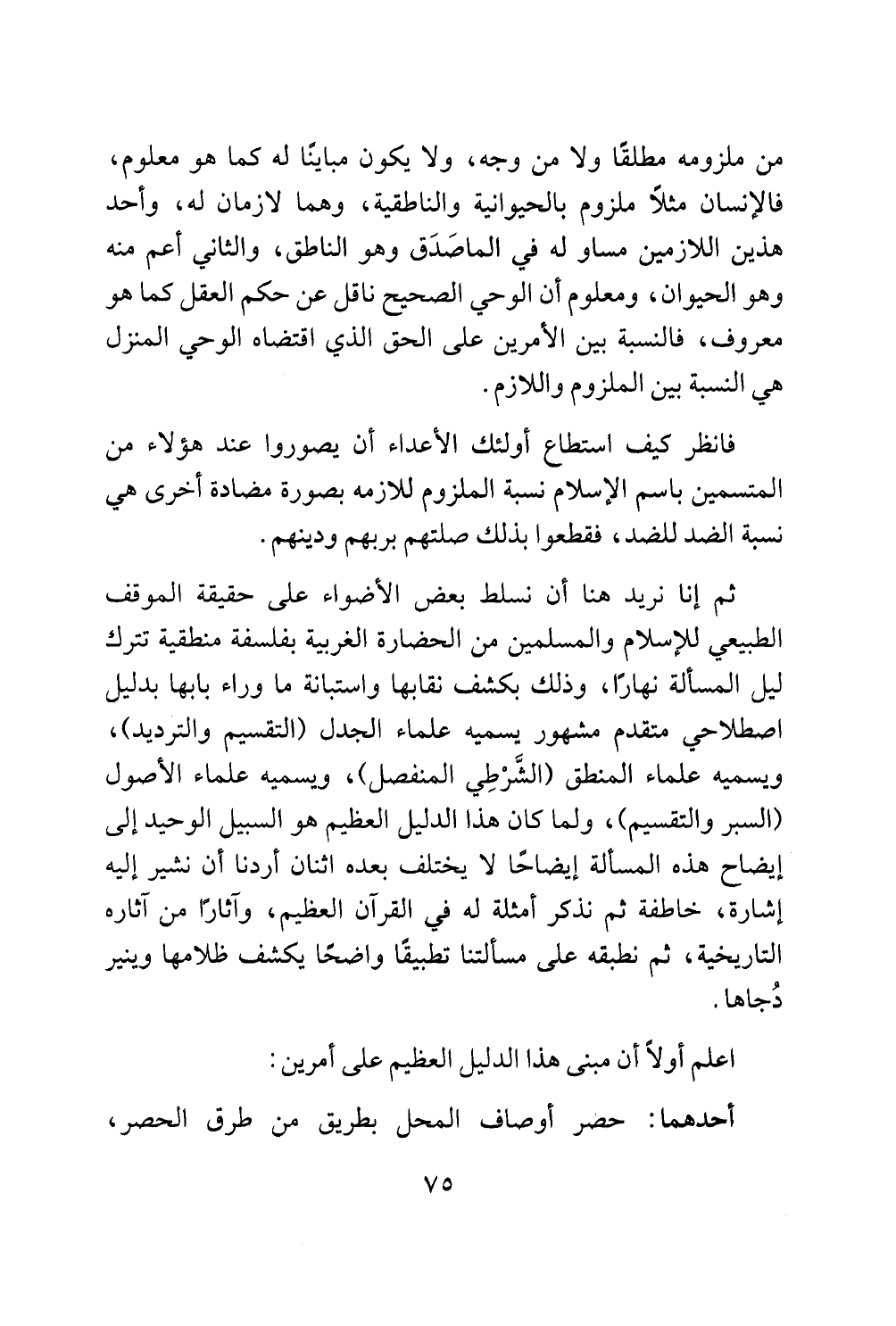 من ملزومه مطلقًا ولا من وجه، ولا يكون مباينًا له كما هو معلوم، فالإنسان مثلاً ملزوم بالحيوانية والناطقية، وهما لازمان له، وأحد هذين اللازمين مساو له في الماصَدَق وهو الناطق، والثاني أعم منه وهو الحيوان، ومعلوم أن الوحي الصحيح ناقل عن حكم العقل كما هو معروف، فالنسبة بين الأمرين على الحق الذي اقتضاه الوحي المنزل هي النسبة بين الملزوم واللازم.

فانظر كيف استطاع أولئك الأعداء أن يصوروا عند هؤلاء من المتسمين باسم الإسلام نسبة الملزوم للازمه بصورة مضادة أخرى هي نسبة الضد للضد، فقطعوا بذلك صلتهم بربهم ودينهم.

ثم إنا نريد هنا أن نسلط بعض الأضواء على حقيقة الموقف الطبيعي للإسلام والمسلمين من الحضارة الغربية بفلسفة منطقية تترك ليل المسألة نهارًا، وذلك بكشف نقابها واستبانة ما وراء بابها بدليل اصطلاحي متقدم مشهور يسميه علماء الجدل (التقسيم والترديد)، ويسميه علماء المنطق (الشَّرْطِي المنفصل)، ويسميه علماء الأصول (السبر والتقسيم)، ولما كان هذا الدليل العظيم هو السبيل الوحيد إلى إيضاح هذه المسألة إيضاحًا لا يختلف بعده اثنان أردنا أن نشير إليه إشارة، خاطفة ثم نذكر أمثلة له في القرآن العظيم، وآثارًا من آثاره التاريخية، ثم نطبقه على مسألتنا تطبيقًا واضحًا يكشف ظلامها وينير دُجاها.

اعلم أولاً أن مبنى هذا الدليل العظيم على أمرين:

أحدهما: حصر أوصاف المحل بطريق من طرق الحصر،

٧٥